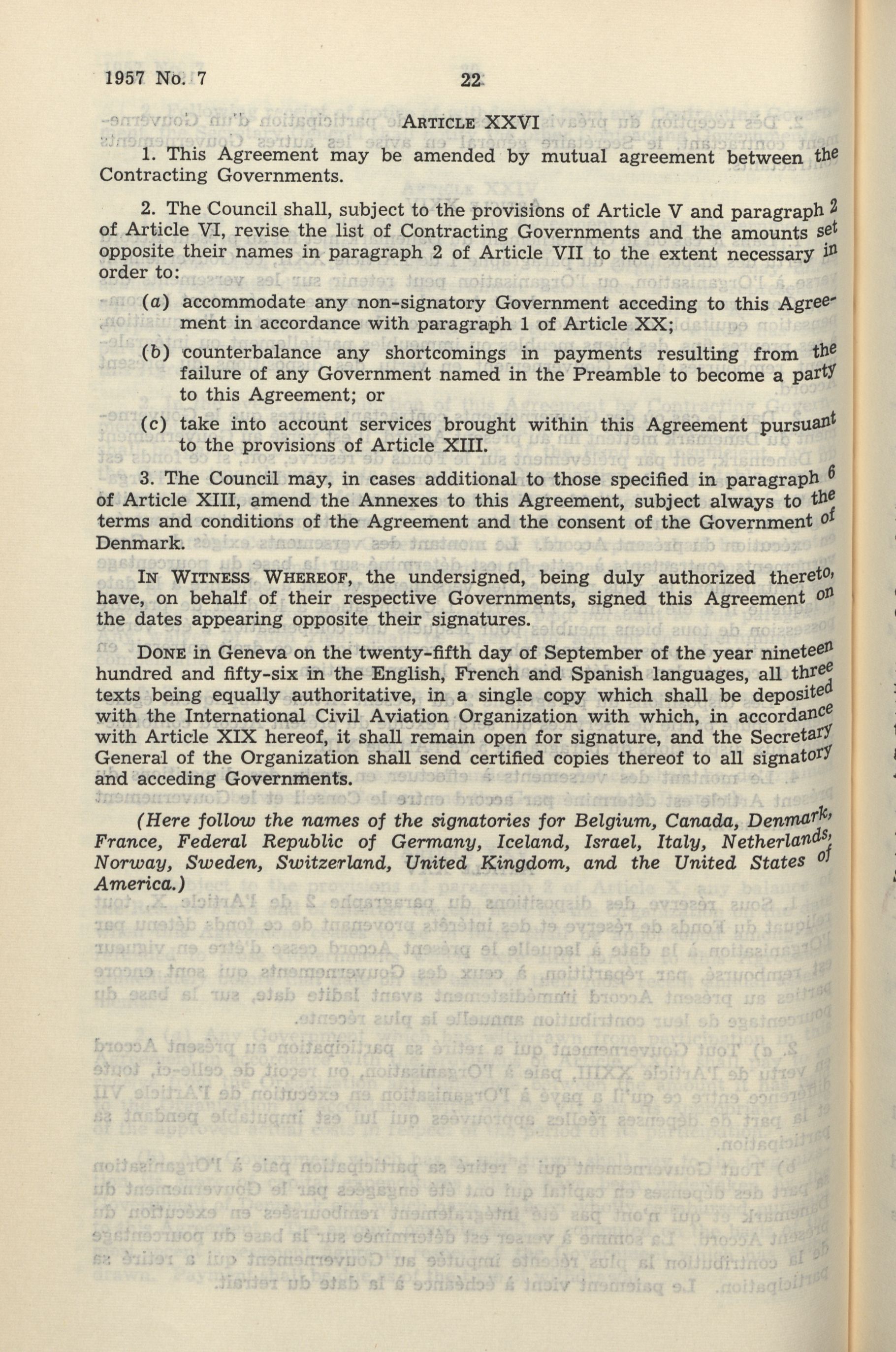 1957 No. 7 22

ARTICLE XXVI

1. This Agreement may be amended by mutual agreement between the Contracting Governments.

2. The Council shall, subject to the provisions of Article V and paragraph 2 of Article VI, revise the list of Contracting Governments and the amounts set opposite their names in paragraph 2 of Article VII to the extent necessary in order to:

(a) accommodate any non-signatory Government acceding to this Agreement in accordance with paragraph 1 of Article XX;

(b) counterbalance any shortcomings in payments resulting from the failure of any Government named in the Preamble to become a party to this Agreement; or

(c) take into account services brought within this Agreement pursuant to the provisions of Article XIII.

3. The Council may, in cases additional to those specified in paragraph 6 of Article XIII, amend the Annexes to this Agreement, subject always to the terms and conditions of the Agreement and the consent of the Government of Denmark.

IN WITNESS WHEREOF, the undersigned, being duly authorized thereto, have, on behalf of their respective Governments, signed this Agreement on the dates appearing opposite their signatures.

DONE in Geneva on the twenty-fifth day of September of the year nineteen hundred and fifty-six in the English, French and Spanish languages, all three texts being equally authoritative, in a single copy which shall be deposited with the International Civil Aviation Organization with which, in accordance with Article XIX hereof, it shall remain open for signature, and the Secretary General of the Organization shall send certified copies thereof to all signatory and acceding Governments.

(Here follow the names of the signatories for Belgium, Canada, Denmark, France, Federal Republic of Germany, Iceland, Israel, Italy, Netherlands, Norway, Sweden, Switzerland, United Kingdom, and the United States of America.)